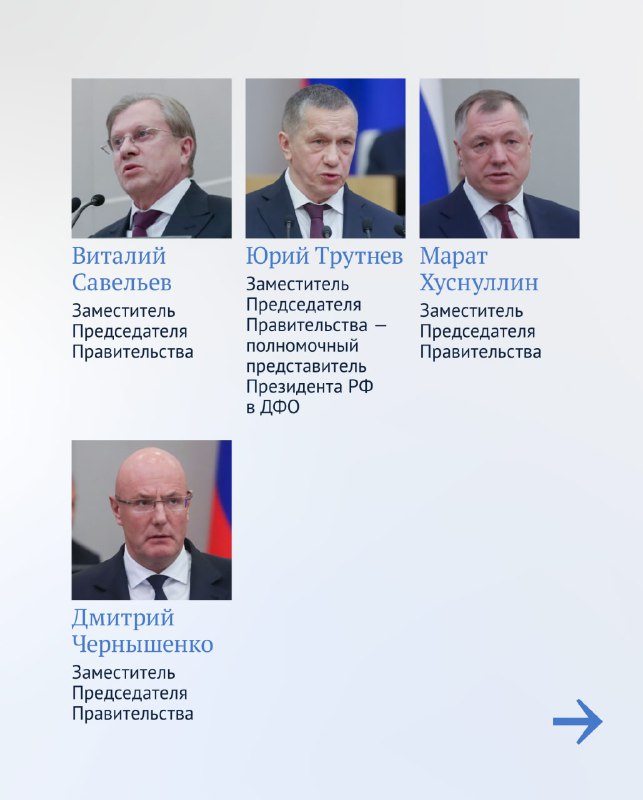 Виталий Савельев
Заместитель Председателя Правительства

Юрий Трутнев
Заместитель Председателя Правительства — полномочный представитель Президента РФ в ДФО

Марат Хуснуллин
Заместитель Председателя Правительства

Дмитрий Чернышенко
Заместитель Председателя Правительства